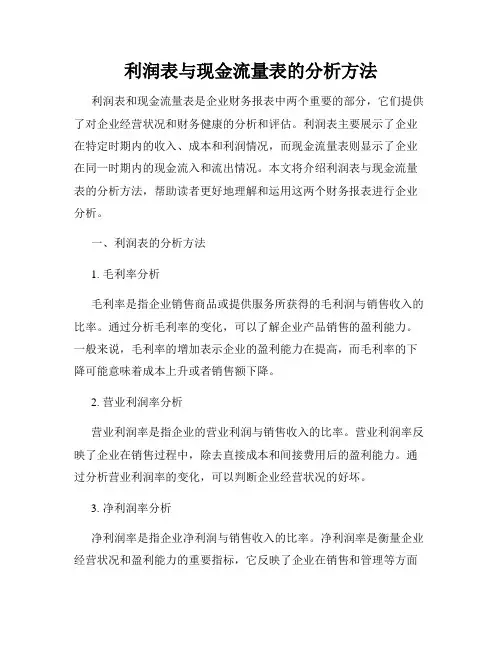 利润表与现金流量表的分析方法

利润表和现金流量表是企业财务报表中两个重要的部分，它们提供了对企业经营状况和财务健康的分析和评估。利润表主要展示了企业在特定时期内的收入、成本和利润情况，而现金流量表则显示了企业在同一时期内的现金流入和流出情况。本文将介绍利润表与现金流量表的分析方法，帮助读者更好地理解和运用这两个财务报表进行企业分析。

一、利润表的分析方法

1. 毛利率分析

毛利率是指企业销售商品或提供服务所获得的毛利润与销售收入的比率。通过分析毛利率的变化，可以了解企业产品销售的盈利能力。一般来说，毛利率的增加表示企业的盈利能力在提高，而毛利率的下降可能意味着成本上升或者销售额下降。

2. 营业利润率分析

营业利润率是指企业的营业利润与销售收入的比率。营业利润率反映了企业在销售过程中，除去直接成本和间接费用后的盈利能力。通过分析营业利润率的变化，可以判断企业经营状况的好坏。

3. 净利润率分析

净利润率是指企业净利润与销售收入的比率。净利润率是衡量企业经营状况和盈利能力的重要指标，它反映了企业在销售和管理等方面